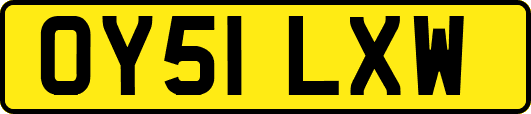 OY51 LXW